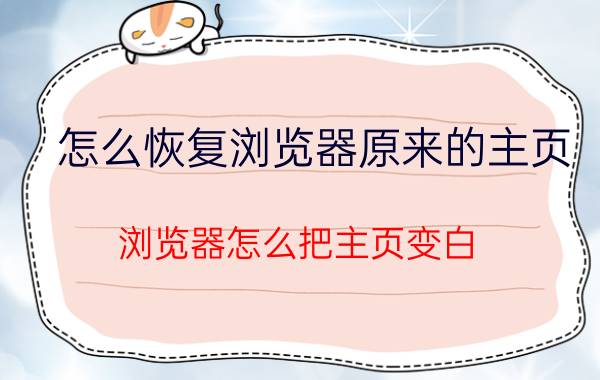 怎么恢复浏览器原来的主页

浏览器怎么把主页变白